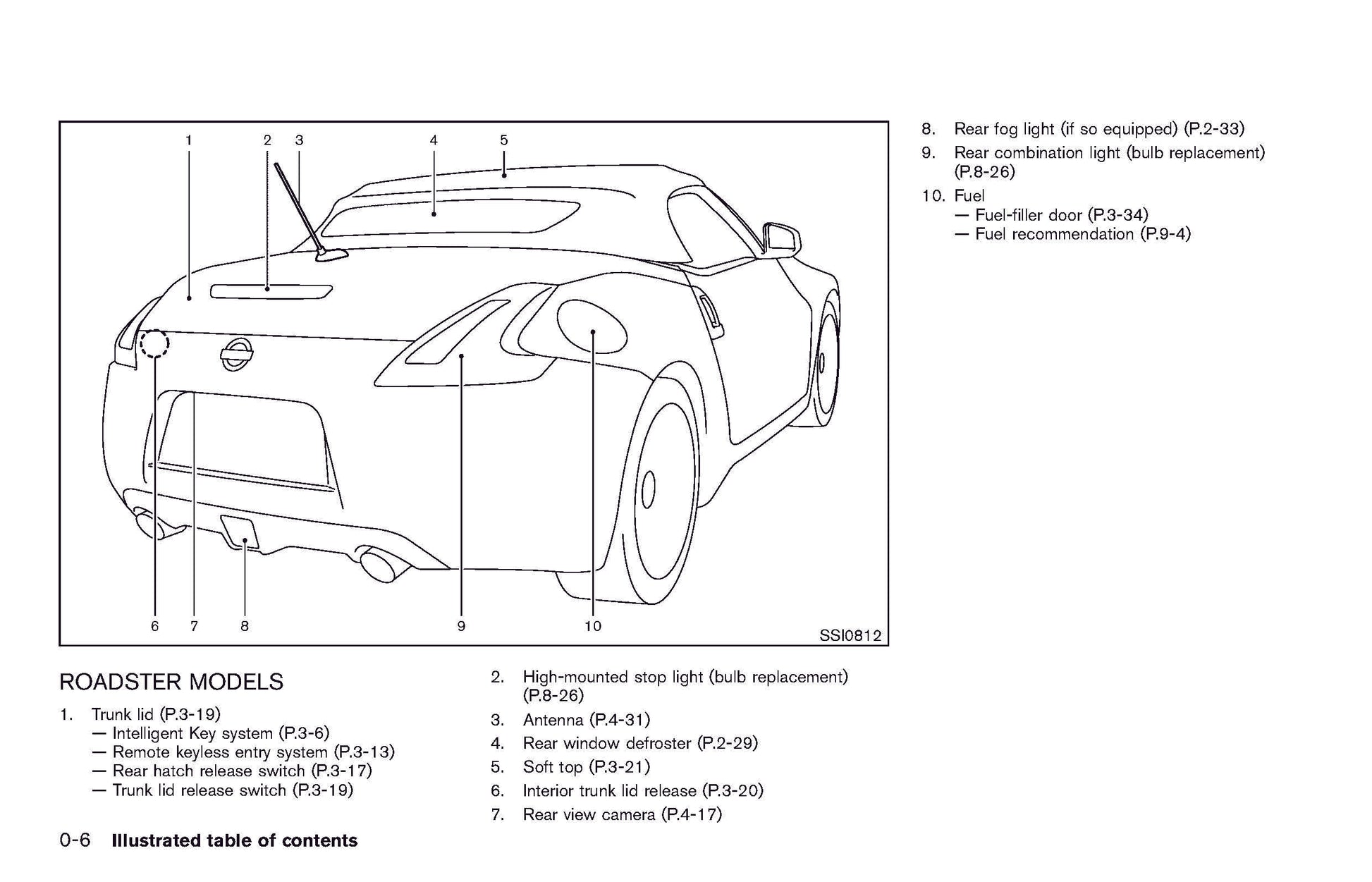 1 2 3 4 5

6 7 8 9 10

SSI0812

ROADSTER MODELS

1. Trunk lid (P.3-19)
— Intelligent Key system (P.3-6)
— Remote keyless entry system (P.3-13)
— Rear hatch release switch (P.3-17)
— Trunk lid release switch (P.3-19)

2. High-mounted stop light (bulb replacement) (P.8-26)

3. Antenna (P.4-31)

4. Rear window defroster (P.2-29)

5. Soft top (P.3-21)

6. Interior trunk lid release (P.3-20)

7. Rear view camera (P.4-17)

8. Rear fog light (if so equipped) (P.2-33)

9. Rear combination light (bulb replacement) (P.8-26)

10. Fuel
— Fuel-filler door (P.3-34)
— Fuel recommendation (P.9-4)

0-6 Illustrated table of contents